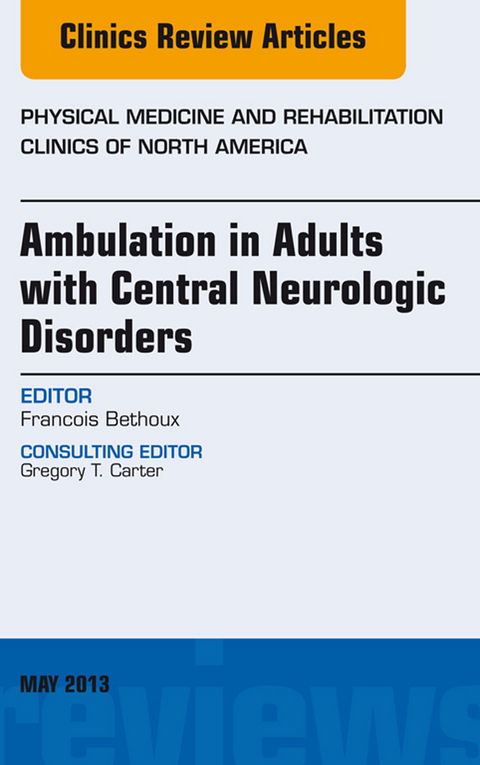 Clinics Review Articles

PHYSICAL MEDICINE AND REHABILITATION CLINICS OF NORTH AMERICA

Ambulation in Adults with Central Neurologic Disorders

EDITOR
Francois Bethoux

CONSULTING EDITOR
Gregory T. Carter

MAY 2013

reviews